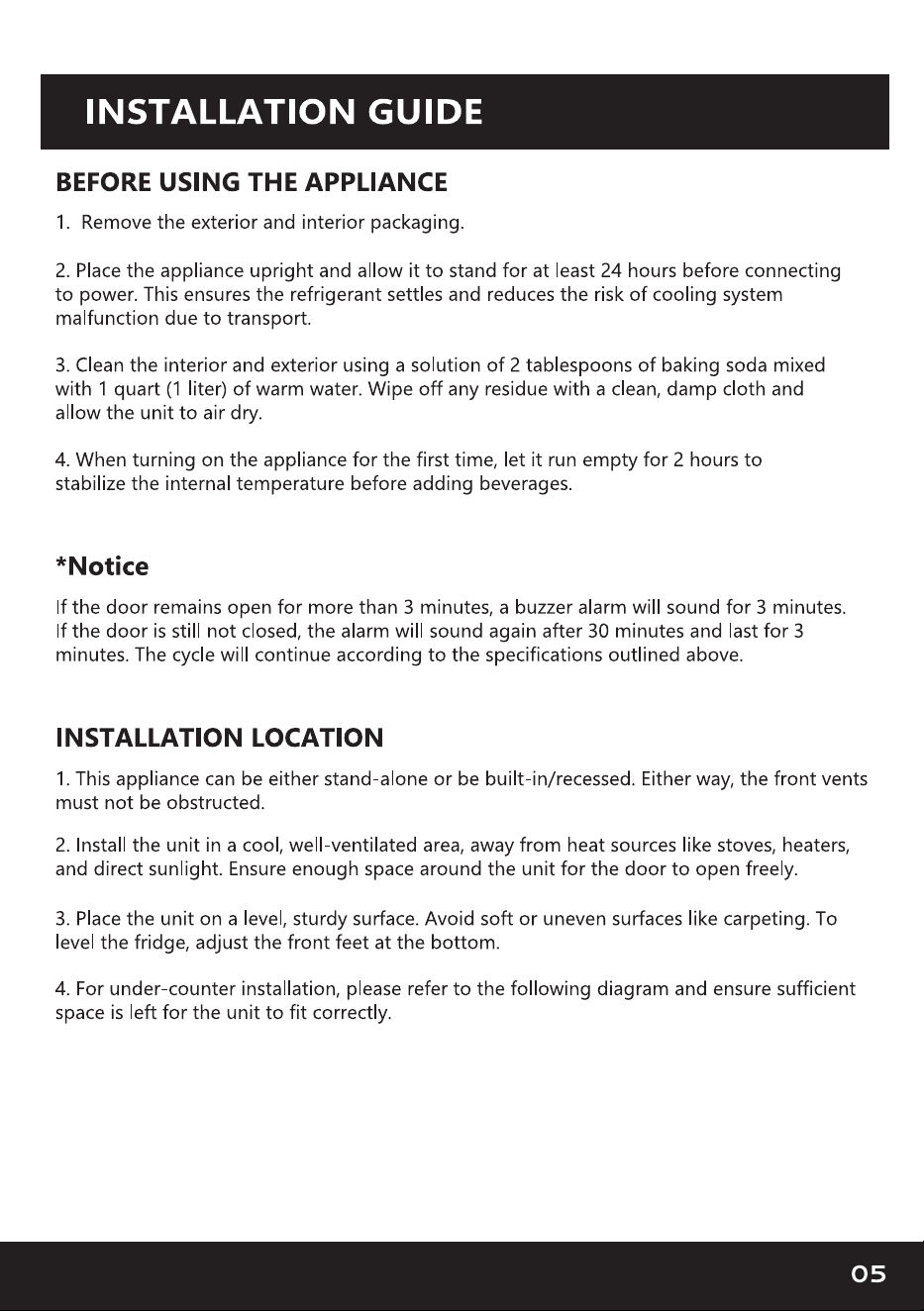 INSTALLATION GUIDE

BEFORE USING THE APPLIANCE

1. Remove the exterior and interior packaging.

2. Place the appliance upright and allow it to stand for at least 24 hours before connecting to power. This ensures the refrigerant settles and reduces the risk of cooling system malfunction due to transport.

3. Clean the interior and exterior using a solution of 2 tablespoons of baking soda mixed with 1 quart (1 liter) of warm water. Wipe off any residue with a clean, damp cloth and allow the unit to air dry.

4. When turning on the appliance for the first time, let it run empty for 2 hours to stabilize the internal temperature before adding beverages.

*Notice

If the door remains open for more than 3 minutes, a buzzer alarm will sound for 3 minutes. If the door is still not closed, the alarm will sound again after 30 minutes and last for 3 minutes. The cycle will continue according to the specifications outlined above.

INSTALLATION LOCATION

1. This appliance can be either stand-alone or be built-in/recessed. Either way, the front vents must not be obstructed.

2. Install the unit in a cool, well-ventilated area, away from heat sources like stoves, heaters, and direct sunlight. Ensure enough space around the unit for the door to open freely.

3. Place the unit on a level, sturdy surface. Avoid soft or uneven surfaces like carpeting. To level the fridge, adjust the front feet at the bottom.

4. For under-counter installation, please refer to the following diagram and ensure sufficient space is left for the unit to fit correctly.

05